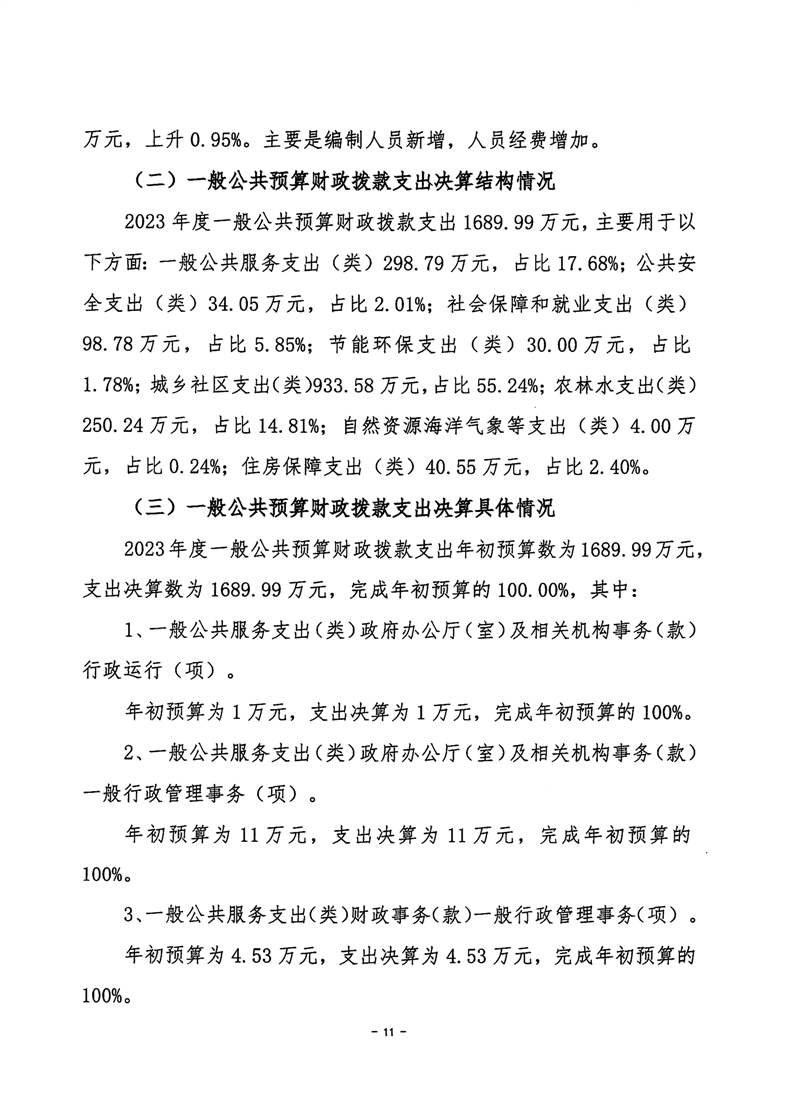 万元，上升 0.95%。主要是编制人员新增，人员经费增加。

（二）一般公共预算财政拨款支出决算结构情况

2023 年度一般公共预算财政拨款支出 1689.99 万元，主要用于以下方面：一般公共服务支出（类）298.79 万元，占比 17.68%；公共安全支出（类）34.05 万元，占比 2.01%；社会保障和就业支出（类）98.78 万元，占比 5.85%；节能环保支出（类）30.00 万元，占比 1.78%；城乡社区支出（类）933.58 万元，占比 55.24%；农林水支出（类）250.24 万元，占比 14.81%；自然资源海洋气象等支出（类）4.00 万元，占比 0.24%；住房保障支出（类）40.55 万元，占比 2.40%。

（三）一般公共预算财政拨款支出决算具体情况

2023 年度一般公共预算财政拨款支出年初预算数为 1689.99 万元，支出决算数为 1689.99 万元，完成年初预算的 100.00%，其中：

1、一般公共服务支出（类）政府办公厅（室）及相关机构事务（款）行政运行（项）。

年初预算为 1 万元，支出决算为 1 万元，完成年初预算的 100%。

2、一般公共服务支出（类）政府办公厅（室）及相关机构事务（款）一般行政管理事务（项）。

年初预算为 11 万元，支出决算为 11 万元，完成年初预算的 100%。

3、一般公共服务支出（类）财政事务（款）一般行政管理事务（项）。

年初预算为 4.53 万元，支出决算为 4.53 万元，完成年初预算的 100%。

- 11 -